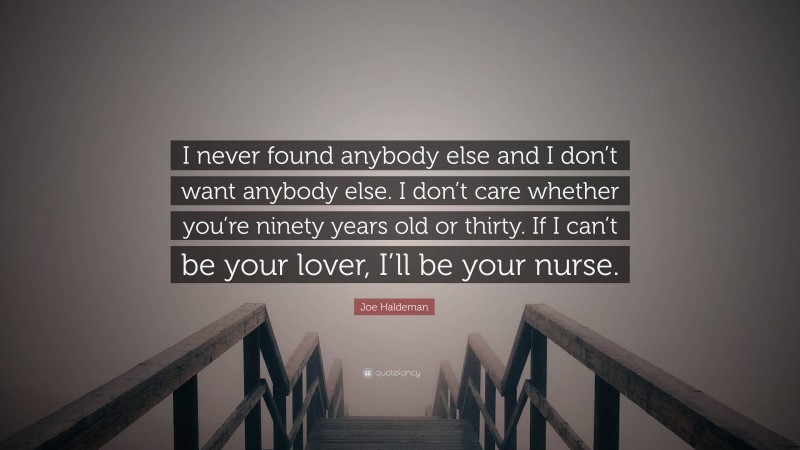 I never found anybody else and I don't want anybody else. I don't care whether you're ninety years old or thirty. If I can't be your lover, I'll be your nurse.

Joe Haldeman

quotefancy